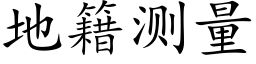 地籍测量